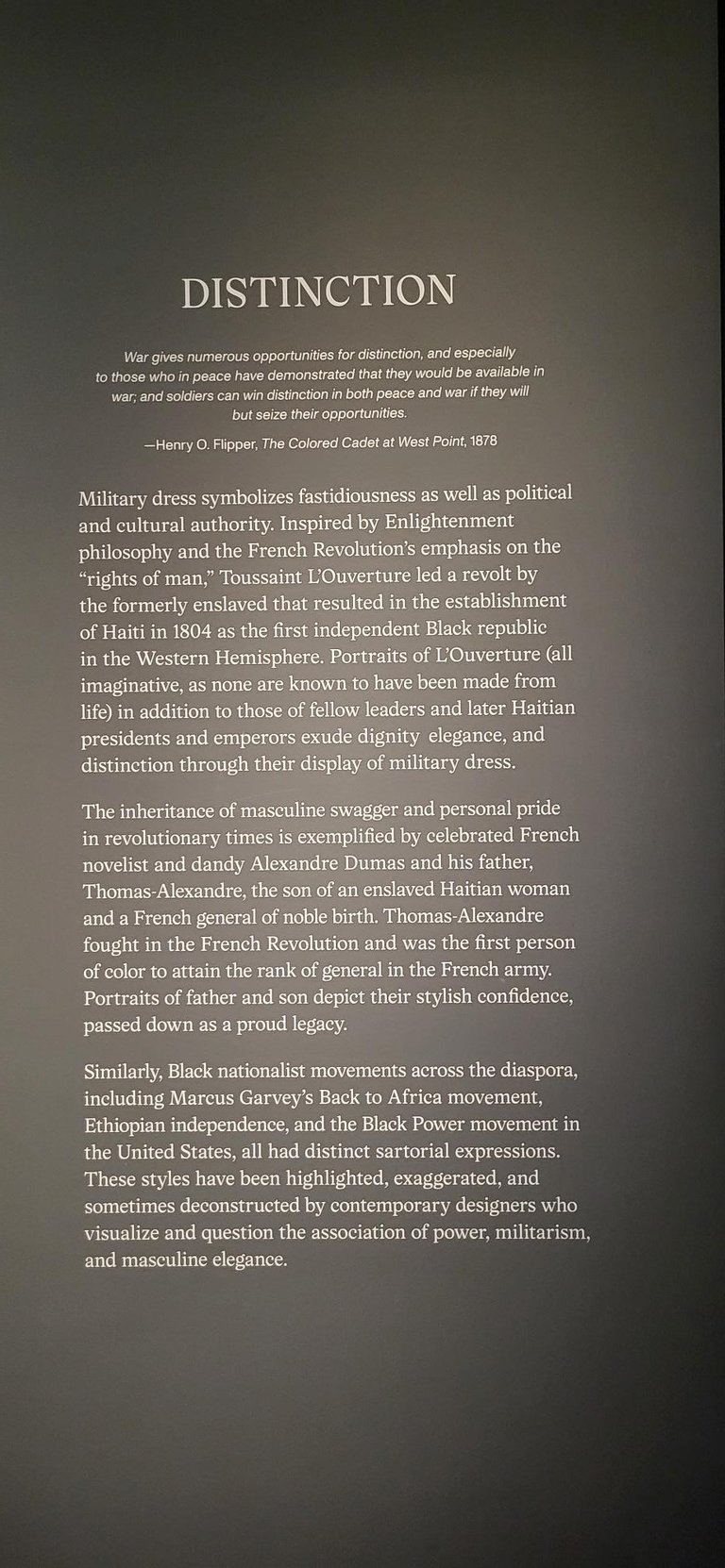 DISTINCTION

War gives numerous opportunities for distinction, and especially to those who in peace have demonstrated that they would be available in war; and soldiers can win distinction in both peace and war if they will but seize their opportunities.

—Henry O. Flipper, The Colored Cadet at West Point, 1878

Military dress symbolizes fastidiousness as well as political and cultural authority. Inspired by Enlightenment philosophy and the French Revolution's emphasis on the "rights of man," Toussaint L'Ouverture led a revolt by the formerly enslaved that resulted in the establishment of Haiti in 1804 as the first independent Black republic in the Western Hemisphere. Portraits of L'Ouverture (all imaginative, as none are known to have been made from life) in addition to those of fellow leaders and later Haitian presidents and emperors exude dignity elegance, and distinction through their display of military dress.

The inheritance of masculine swagger and personal pride in revolutionary times is exemplified by celebrated French novelist and dandy Alexandre Dumas and his father, Thomas-Alexandre, the son of an enslaved Haitian woman and a French general of noble birth. Thomas-Alexandre fought in the French Revolution and was the first person of color to attain the rank of general in the French army. Portraits of father and son depict their stylish confidence, passed down as a proud legacy.

Similarly, Black nationalist movements across the diaspora, including Marcus Garvey's Back to Africa movement, Ethiopian independence, and the Black Power movement in the United States, all had distinct sartorial expressions. These styles have been highlighted, exaggerated, and sometimes deconstructed by contemporary designers who visualize and question the association of power, militarism, and masculine elegance.